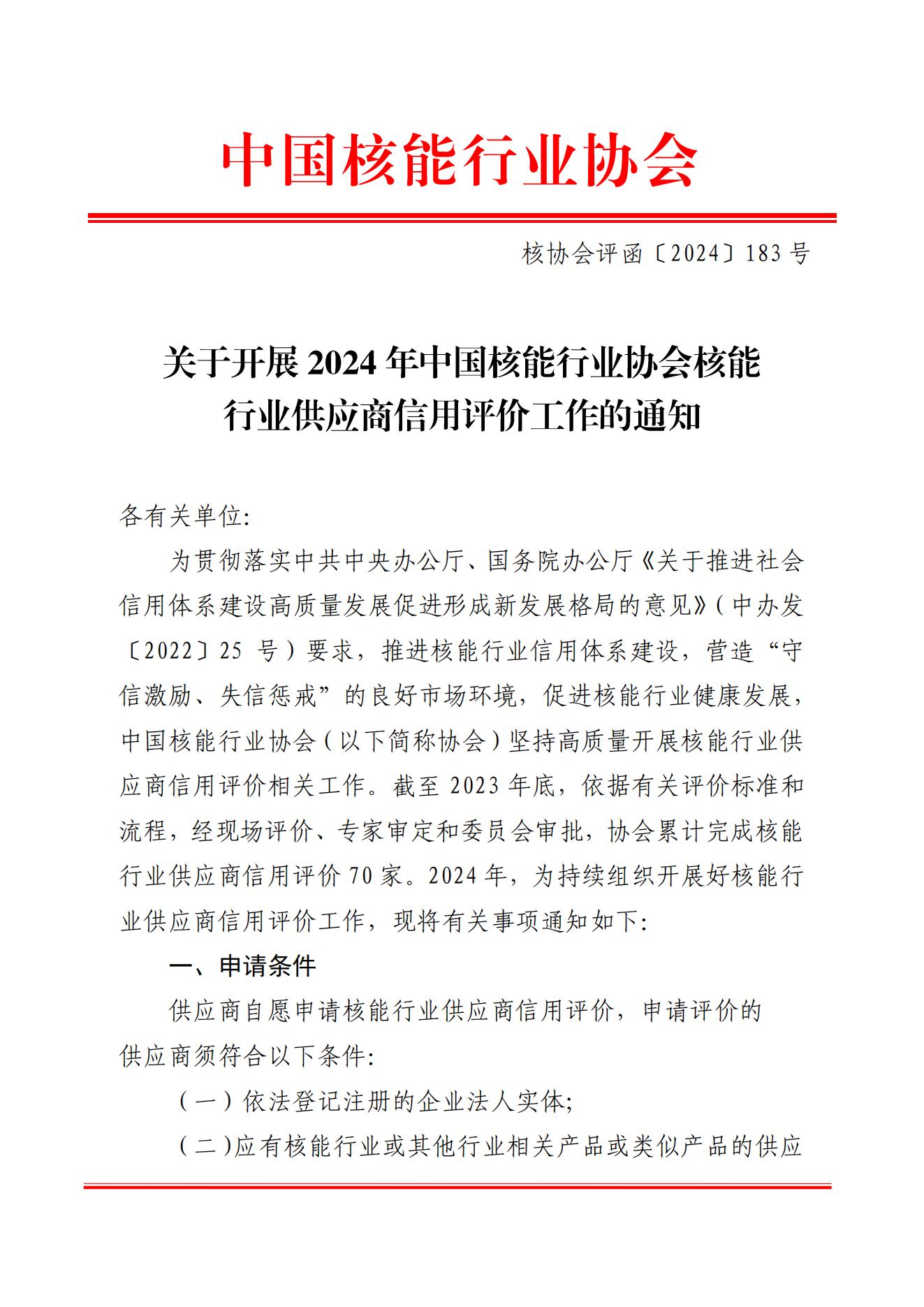 中国核能行业协会

核协会评函〔2024〕183 号

关于开展 2024 年中国核能行业协会核能行业供应商信用评价工作的通知

各有关单位:

为贯彻落实中共中央办公厅、国务院办公厅《关于推进社会信用体系建设高质量发展促进形成新发展格局的意见》(中办发〔2022〕25 号)要求,推进核能行业信用体系建设,营造“守信激励、失信惩戒”的良好市场环境,促进核能行业健康发展,中国核能行业协会(以下简称协会)坚持高质量开展核能行业供应商信用评价相关工作。截至 2023 年底,依据有关评价标准和流程,经现场评价、专家审定和委员会审批,协会累计完成核能行业供应商信用评价 70 家。2024 年,为持续组织开展好核能行业供应商信用评价工作,现将有关事项通知如下:

一、申请条件

供应商自愿申请核能行业供应商信用评价,申请评价的供应商须符合以下条件:

(一)依法登记注册的企业法人实体;

(二)应有核能行业或其他行业相关产品或类似产品的供应